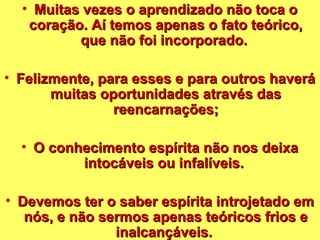 • Muitas vezes o aprendizado não toca o coração. Aí temos apenas o fato teórico, que não foi incorporado.

• Felizmente, para esses e para outros haverá muitas oportunidades através das reencarnações;

• O conhecimento espírita não nos deixa intocáveis ou infalíveis.

• Devemos ter o saber espírita introjetado em nós, e não sermos apenas teóricos frios e inalcançáveis.